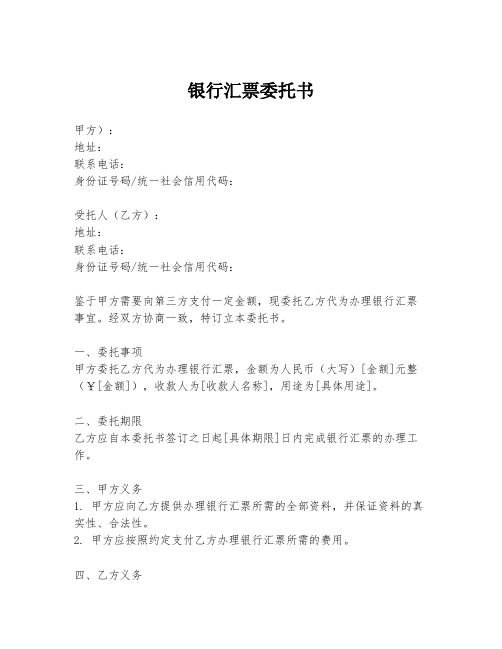 银行汇票委托书

甲方）：
地址：
联系电话：
身份证号码/统一社会信用代码：

受托人（乙方）：
地址：
联系电话：
身份证号码/统一社会信用代码：

鉴于甲方需要向第三方支付一定金额，现委托乙方代为办理银行汇票事宜。经双方协商一致，特订立本委托书。

一、委托事项
甲方委托乙方代为办理银行汇票，金额为人民币（大写）[金额]元整（¥[金额]），收款人为[收款人名称]，用途为[具体用途]。

二、委托期限
乙方应自本委托书签订之日起[具体期限]日内完成银行汇票的办理工作。

三、甲方义务
1. 甲方应向乙方提供办理银行汇票所需的全部资料，并保证资料的真实性、合法性。
2. 甲方应按照约定支付乙方办理银行汇票所需的费用。

四、乙方义务